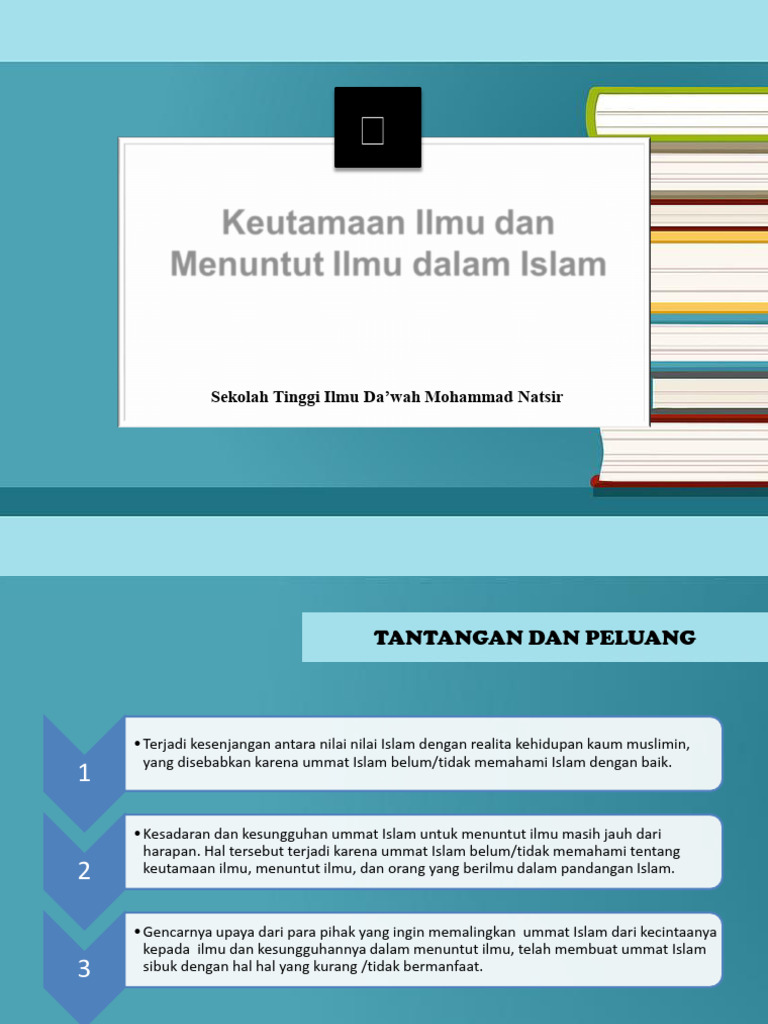 Keutamaan Ilmu dan Menuntut Ilmu dalam Islam

Sekolah Tinggi Ilmu Da'wah Mohammad Natsir

TANTANGAN DAN PELUANG

1

• Terjadi kesenjangan antara nilai nilai Islam dengan realita kehidupan kaum muslimin, yang disebabkan karena ummat Islam belum/tidak memahami Islam dengan baik.

2

• Kesadaran dan kesungguhan ummat Islam untuk menuntut ilmu masih jauh dari harapan. Hal tersebut terjadi karena ummat Islam belum/tidak memahami tentang keutamaan ilmu, menuntut ilmu, dan orang yang berilmu dalam pandangan Islam.

3

• Gencarnya upaya dari para pihak yang ingin memalingkan ummat Islam dari kecintaanya kepada ilmu dan kesungguhannya dalam menuntut ilmu, telah membuat ummat Islam sibuk dengan hal hal yang kurang /tidak bermanfaat.